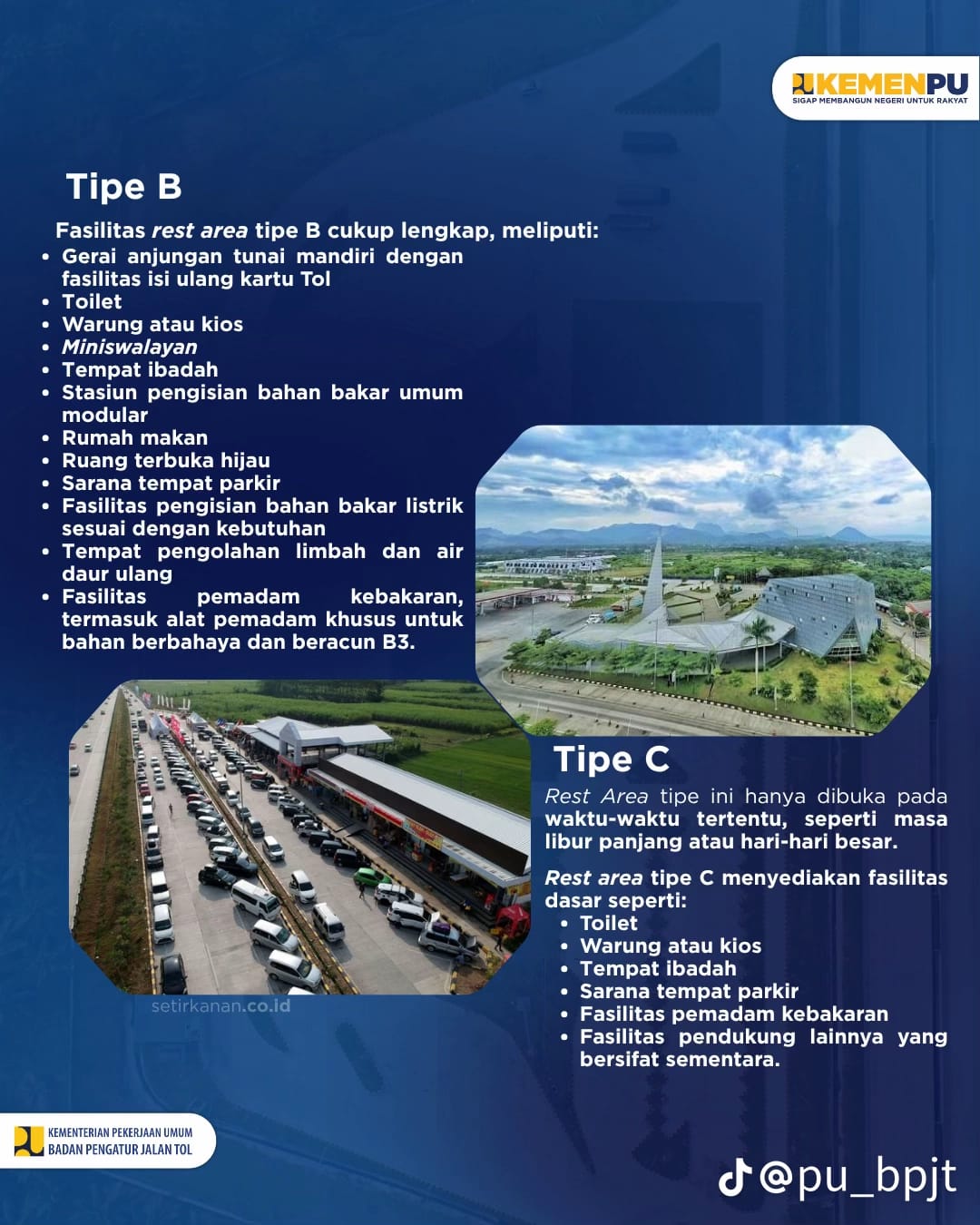 KEMENPU
SIGAP MEMBANGUN NEGERI UNTUK RAKYAT

Tipe B

Fasilitas rest area tipe B cukup lengkap, meliputi:
• Gerai anjungan tunai mandiri dengan fasilitas isi ulang kartu Tol
• Toilet
• Warung atau kios
• Miniswalayan
• Tempat ibadah
• Stasiun pengisian bahan bakar umum modular
• Rumah makan
• Ruang terbuka hijau
• Sarana tempat parkir
• Fasilitas pengisian bahan bakar listrik sesuai dengan kebutuhan
• Tempat pengolahan limbah dan air daur ulang
• Fasilitas pemadam kebakaran, termasuk alat pemadam khusus untuk bahan berbahaya dan beracun B3.

setirkanan.co.id

Tipe C

Rest Area tipe ini hanya dibuka pada waktu-waktu tertentu, seperti masa libur panjang atau hari-hari besar.

Rest area tipe C menyediakan fasilitas dasar seperti:
• Toilet
• Warung atau kios
• Tempat ibadah
• Sarana tempat parkir
• Fasilitas pemadam kebakaran
• Fasilitas pendukung lainnya yang bersifat sementara.

KEMENTERIAN PEKERJAAN UMUM
BADAN PENGATUR JALAN TOL

@pu_bpjt